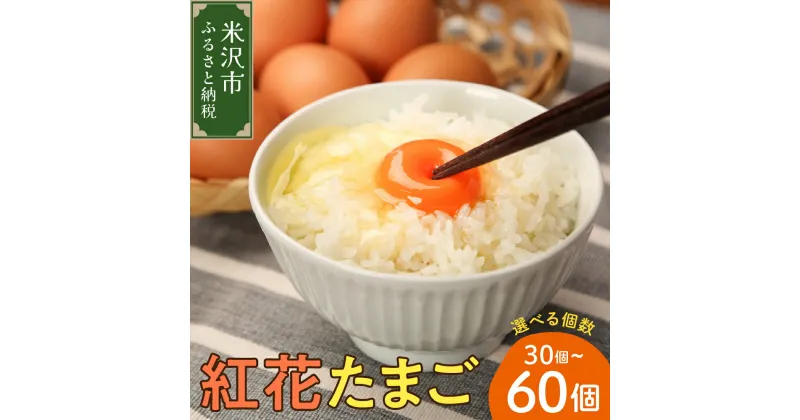 米沢市
ふるさと納税

選べる個数

紅花たまご

30個～
60個